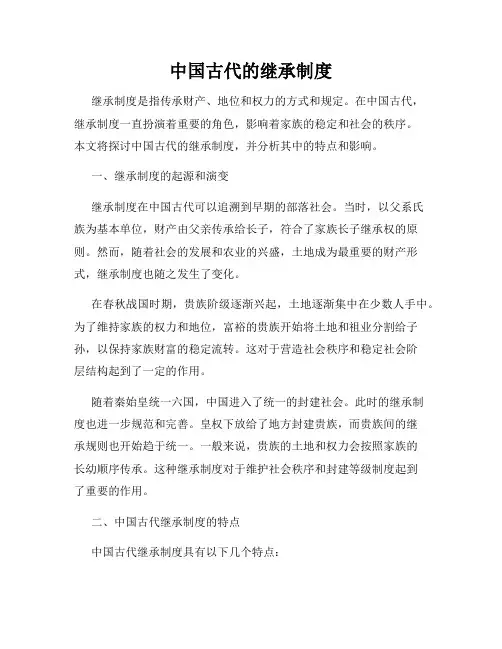 中国古代的继承制度

继承制度是指传承财产、地位和权力的方式和规定。在中国古代，继承制度一直扮演着重要的角色，影响着家族的稳定和社会的秩序。本文将探讨中国古代的继承制度，并分析其中的特点和影响。

一、继承制度的起源和演变

继承制度在中国古代可以追溯到早期的部落社会。当时，以父系氏族为基本单位，财产由父亲传承给长子，符合了家族长子继承权的原则。然而，随着社会的发展和农业的兴盛，土地成为最重要的财产形式，继承制度也随之发生了变化。

在春秋战国时期，贵族阶级逐渐兴起，土地逐渐集中在少数人手中。为了维持家族的权力和地位，富裕的贵族开始将土地和租业分割给子孙，以保持家族财富的稳定流转。这对于营造社会秩序和稳定社会阶层结构起到了一定的作用。

随着秦始皇统一六国，中国进入了统一的封建社会。此时的继承制度也进一步规范和完善。皇权下放给了地方封建贵族，而贵族间的继承规则也开始趋于统一。一般来说，贵族的土地和权力会按照家族的长幼顺序传承。这种继承制度对于维护社会秩序和封建等级制度起到了重要的作用。

二、中国古代继承制度的特点

中国古代继承制度具有以下几个特点：